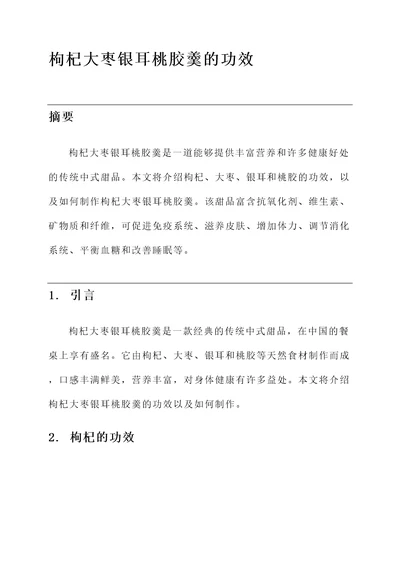 枸杞大枣银耳桃胶羹的功效

摘要

枸杞大枣银耳桃胶羹是一道能够提供丰富营养和许多健康好处的传统中式甜品。本文将介绍枸杞、大枣、银耳和桃胶的功效，以及如何制作枸杞大枣银耳桃胶羹。该甜品富含抗氧化剂、维生素、矿物质和纤维，可促进免疫系统、滋养皮肤、增加体力、调节消化系统、平衡血糖和改善睡眠等。

1. 引言

枸杞大枣银耳桃胶羹是一款经典的传统中式甜品，在中国的餐桌上享有盛名。它由枸杞、大枣、银耳和桃胶等天然食材制作而成，口感丰满鲜美，营养丰富，对身体健康有许多益处。本文将介绍枸杞大枣银耳桃胶羹的功效以及如何制作。

2. 枸杞的功效